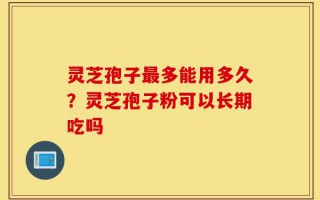 灵芝孢子最多能用多久？灵芝孢子粉可以长期吃吗